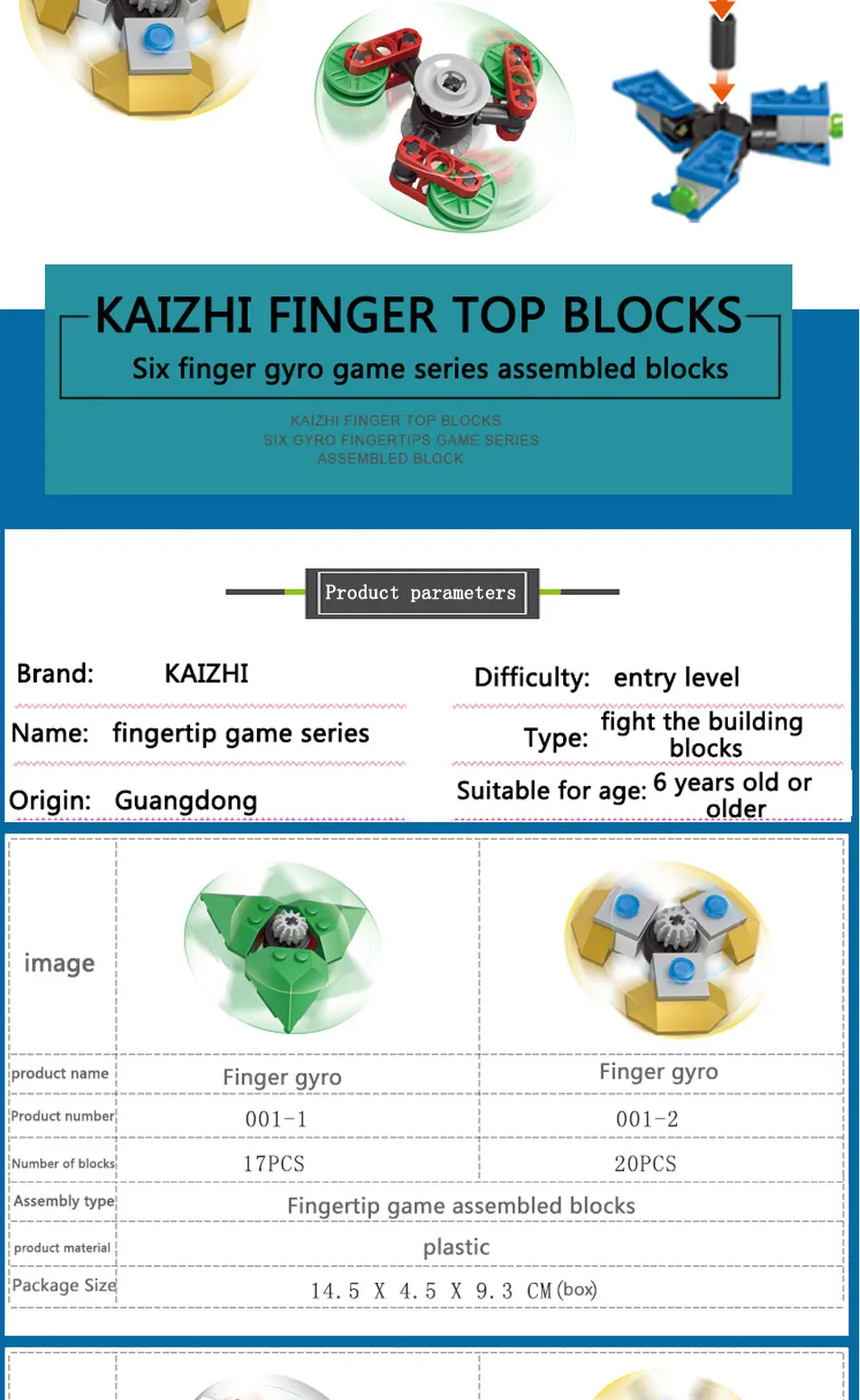 KAIZHI FINGER TOP BLOCKS

Six finger gyro game series assembled blocks

KAIZHI FINGER TOP BLOCKS
SIX GYRO FINGERTIPS GAME SERIES
ASSEMBLED BLOCK

Product parameters

Brand: KAIZHI

Name: fingertip game series

Origin: Guangdong

Difficulty: entry level

Type: fight the building blocks

Suitable for age: 6 years old or older

| image | | |
|---|---|---|
| product name | Finger gyro | Finger gyro |
| Product number | 001-1 | 001-2 |
| Number of blocks | 17PCS | 20PCS |
| Assembly type | Fingertip game assembled blocks | |
| product material | plastic | |
| Package Size | 14.5 X 4.5 X 9.3 CM (box) | |